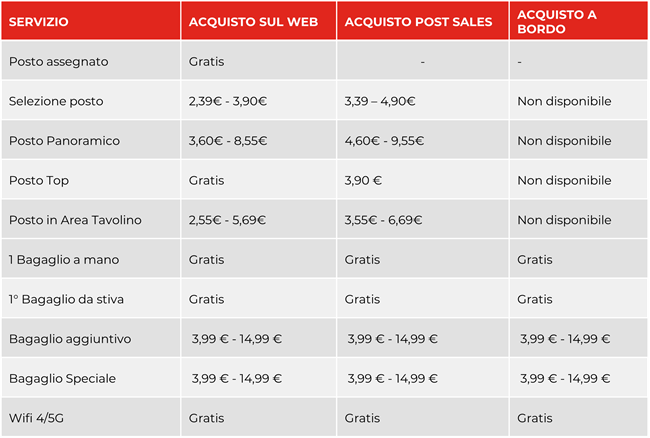 | SERVIZIO | ACQUISTO SUL WEB | ACQUISTO POST SALES | ACQUISTO A BORDO |
|---|---|---|---|
| Posto assegnato | Gratis | - | - |
| Selezione posto | 2,39€ - 3,90€ | 3,39 – 4,90€ | Non disponibile |
| Posto Panoramico | 3,60€ - 8,55€ | 4,60€ - 9,55€ | Non disponibile |
| Posto Top | Gratis | 3,90 € | Non disponibile |
| Posto in Area Tavolino | 2,55€ - 5,69€ | 3,55€ - 6,69€ | Non disponibile |
| 1 Bagaglio a mano | Gratis | Gratis | Gratis |
| 1° Bagaglio da stiva | Gratis | Gratis | Gratis |
| Bagaglio aggiuntivo | 3,99 € - 14,99 € | 3,99 € - 14,99 € | 3,99 € - 14,99 € |
| Bagaglio Speciale | 3,99 € - 14,99 € | 3,99 € - 14,99 € | 3,99 € - 14,99 € |
| Wifi 4/5G | Gratis | Gratis | Gratis |